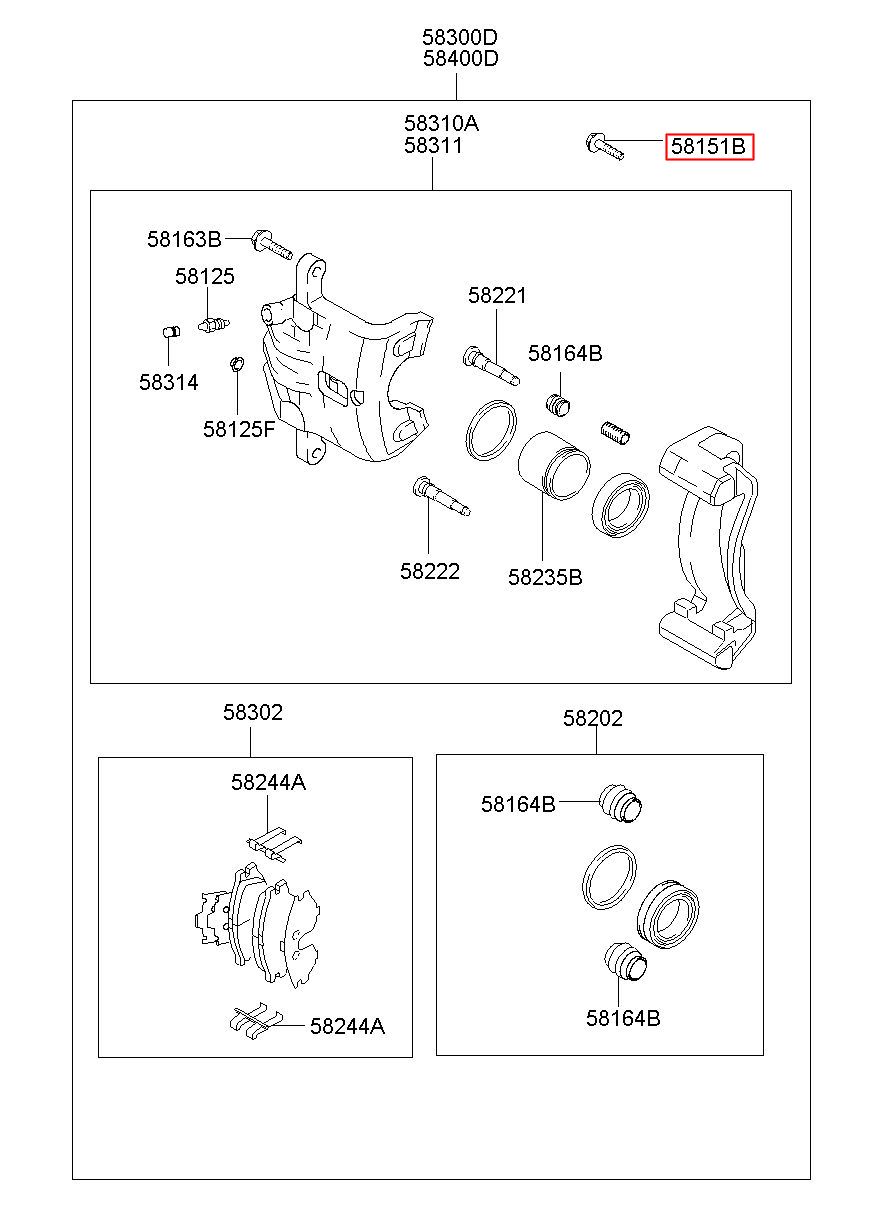 58300D
58400D

58310A
58311

58151B

58163B

58125

58314

58125F

58221

58164B

58222

58235B

58302

58244A

58244A

58202

58164B

58164B